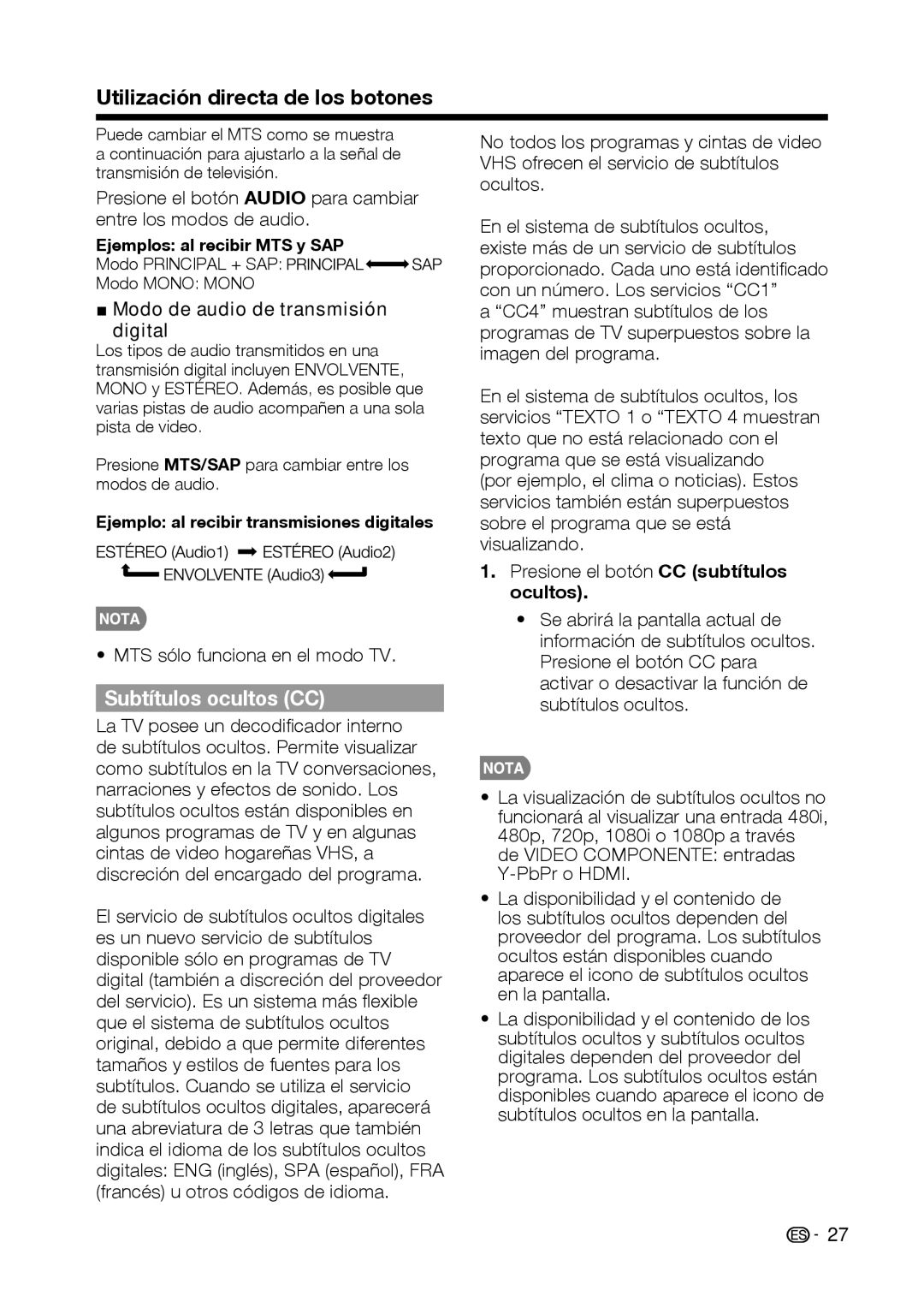 Utilización directa de los botones

Puede cambiar el MTS como se muestra a continuación para ajustarlo a la señal de transmisión de televisión.

Presione el botón AUDIO para cambiar entre los modos de audio.

Ejemplos: al recibir MTS y SAP
Modo PRINCIPAL + SAP: PRINCIPAL ⟷ SAP
Modo MONO: MONO

■ Modo de audio de transmisión digital
Los tipos de audio transmitidos en una transmisión digital incluyen ENVOLVENTE, MONO y ESTÉREO. Además, es posible que varias pistas de audio acompañen a una sola pista de video.

Presione MTS/SAP para cambiar entre los modos de audio.

Ejemplo: al recibir transmisiones digitales

ESTÉREO (Audio1) → ESTÉREO (Audio2)
ENVOLVENTE (Audio3)

NOTA

• MTS sólo funciona en el modo TV.

Subtítulos ocultos (CC)

La TV posee un decodificador interno de subtítulos ocultos. Permite visualizar como subtítulos en la TV conversaciones, narraciones y efectos de sonido. Los subtítulos ocultos están disponibles en algunos programas de TV y en algunas cintas de video hogareñas VHS, a discreción del encargado del programa.

El servicio de subtítulos ocultos digitales es un nuevo servicio de subtítulos disponible sólo en programas de TV digital (también a discreción del proveedor del servicio). Es un sistema más flexible que el sistema de subtítulos ocultos original, debido a que permite diferentes tamaños y estilos de fuentes para los subtítulos. Cuando se utiliza el servicio de subtítulos ocultos digitales, aparecerá una abreviatura de 3 letras que también indica el idioma de los subtítulos ocultos digitales: ENG (inglés), SPA (español), FRA (francés) u otros códigos de idioma.

No todos los programas y cintas de video VHS ofrecen el servicio de subtítulos ocultos.

En el sistema de subtítulos ocultos, existe más de un servicio de subtítulos proporcionado. Cada uno está identificado con un número. Los servicios “CC1” a “CC4” muestran subtítulos de los programas de TV superpuestos sobre la imagen del programa.

En el sistema de subtítulos ocultos, los servicios “TEXTO 1 o “TEXTO 4 muestran texto que no está relacionado con el programa que se está visualizando (por ejemplo, el clima o noticias). Estos servicios también están superpuestos sobre el programa que se está visualizando.

1. Presione el botón CC (subtítulos ocultos).
• Se abrirá la pantalla actual de información de subtítulos ocultos. Presione el botón CC para activar o desactivar la función de subtítulos ocultos.

NOTA

• La visualización de subtítulos ocultos no funcionará al visualizar una entrada 480i, 480p, 720p, 1080i o 1080p a través de VIDEO COMPONENTE: entradas Y-PbPr o HDMI.
• La disponibilidad y el contenido de los subtítulos ocultos dependen del proveedor del programa. Los subtítulos ocultos están disponibles cuando aparece el icono de subtítulos ocultos en la pantalla.
• La disponibilidad y el contenido de los subtítulos ocultos y subtítulos ocultos digitales dependen del proveedor del programa. Los subtítulos ocultos están disponibles cuando aparece el icono de subtítulos ocultos en la pantalla.

ES - 27